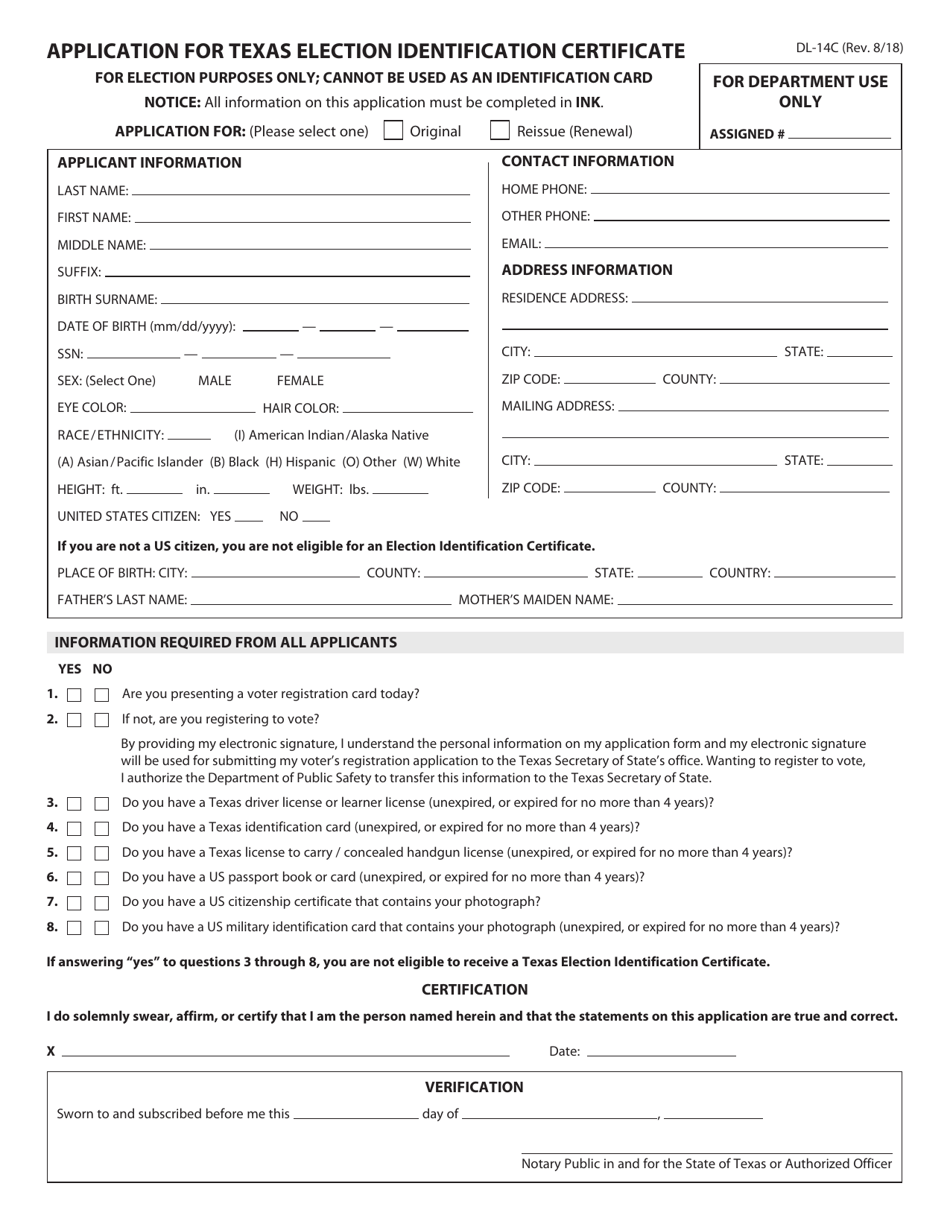 APPLICATION FOR TEXAS ELECTION IDENTIFICATION CERTIFICATE

DL-14C (Rev. 8/18)

FOR ELECTION PURPOSES ONLY; CANNOT BE USED AS AN IDENTIFICATION CARD

NOTICE: All information on this application must be completed in INK.

APPLICATION FOR: (Please select one) Original Reissue (Renewal)

FOR DEPARTMENT USE ONLY

ASSIGNED #

APPLICANT INFORMATION

LAST NAME:

FIRST NAME:

MIDDLE NAME:

SUFFIX:

BIRTH SURNAME:

DATE OF BIRTH (mm/dd/yyyy): — —

SSN: — —

SEX: (Select One) MALE FEMALE

EYE COLOR: HAIR COLOR:

RACE/ETHNICITY: (I) American Indian/Alaska Native

(A) Asian/Pacific Islander (B) Black (H) Hispanic (O) Other (W) White

HEIGHT: ft. in. WEIGHT: lbs.

UNITED STATES CITIZEN: YES NO

CONTACT INFORMATION

HOME PHONE:

OTHER PHONE:

EMAIL:

ADDRESS INFORMATION

RESIDENCE ADDRESS:

CITY: STATE:

ZIP CODE: COUNTY:

MAILING ADDRESS:

CITY: STATE:

ZIP CODE: COUNTY:

If you are not a US citizen, you are not eligible for an Election Identification Certificate.

PLACE OF BIRTH: CITY: COUNTY: STATE: COUNTRY:

FATHER'S LAST NAME: MOTHER'S MAIDEN NAME:

INFORMATION REQUIRED FROM ALL APPLICANTS

YES NO

1. Are you presenting a voter registration card today?

2. If not, are you registering to vote?

By providing my electronic signature, I understand the personal information on my application form and my electronic signature will be used for submitting my voter's registration application to the Texas Secretary of State's office. Wanting to register to vote, I authorize the Department of Public Safety to transfer this information to the Texas Secretary of State.

3. Do you have a Texas driver license or learner license (unexpired, or expired for no more than 4 years)?

4. Do you have a Texas identification card (unexpired, or expired for no more than 4 years)?

5. Do you have a Texas license to carry / concealed handgun license (unexpired, or expired for no more than 4 years)?

6. Do you have a US passport book or card (unexpired, or expired for no more than 4 years)?

7. Do you have a US citizenship certificate that contains your photograph?

8. Do you have a US military identification card that contains your photograph (unexpired, or expired for no more than 4 years)?

If answering "yes" to questions 3 through 8, you are not eligible to receive a Texas Election Identification Certificate.

CERTIFICATION

I do solemnly swear, affirm, or certify that I am the person named herein and that the statements on this application are true and correct.

X Date:

VERIFICATION

Sworn to and subscribed before me this day of ,

Notary Public in and for the State of Texas or Authorized Officer